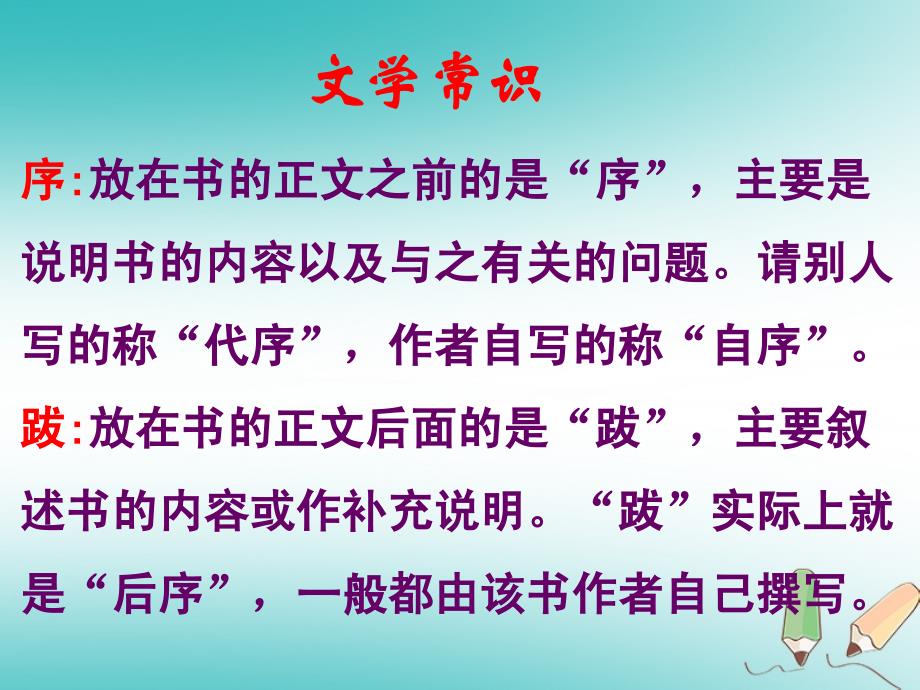 文学常识

序:放在书的正文之前的是“序”，主要是说明书的内容以及与之有关的问题。请别人写的称“代序”，作者自写的称“自序”。

跋:放在书的正文后面的是“跋”，主要叙述书的内容或作补充说明。“跋”实际上就是“后序”，一般都由该书作者自己撰写。